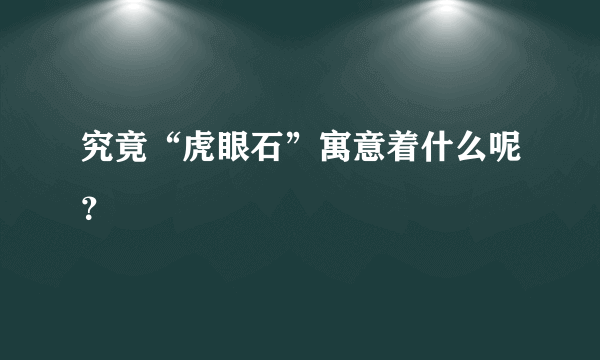 究竟“虎眼石”寓意着什么呢？